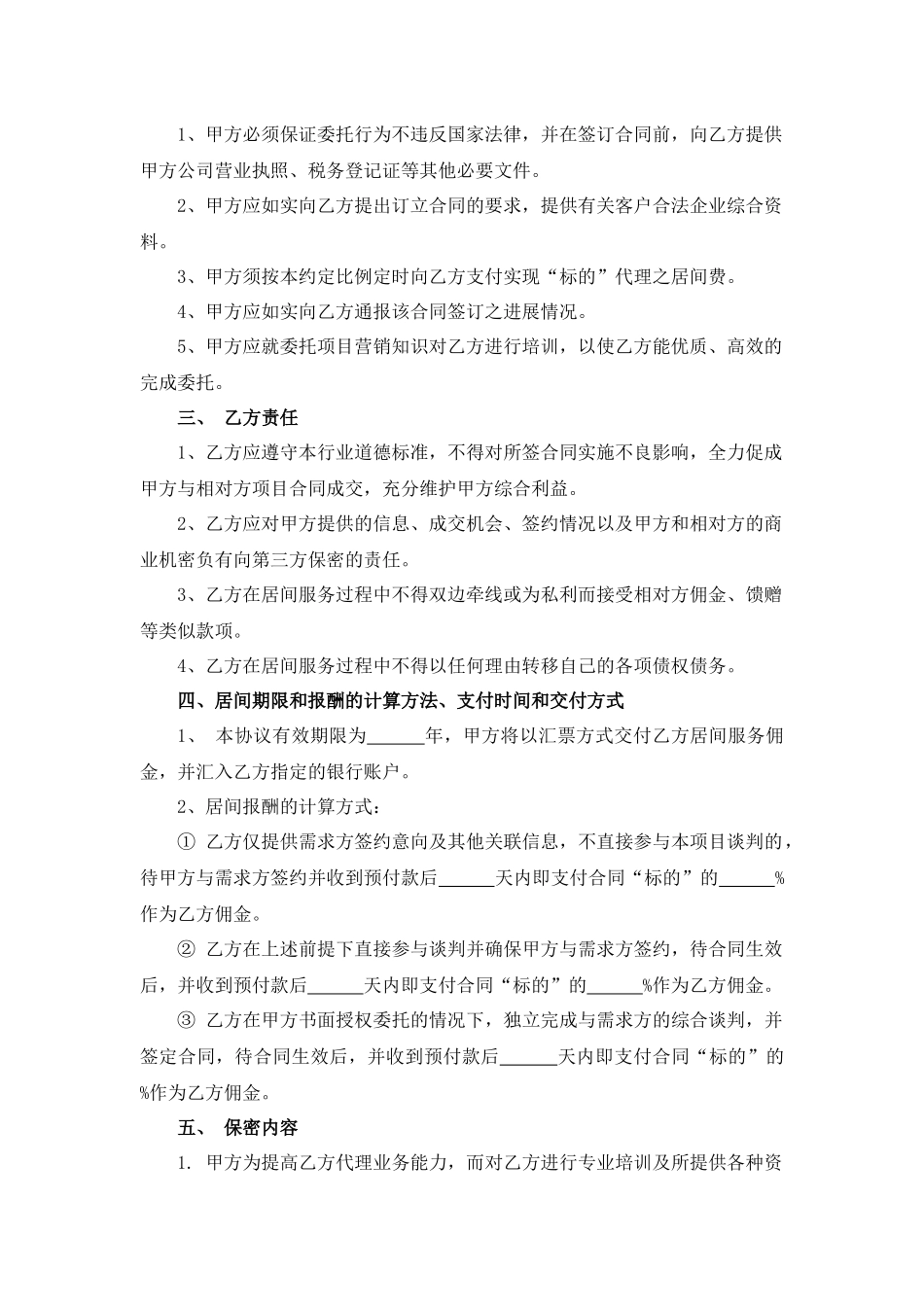 1、甲方必须保证委托行为不违反国家法律，并在签订合同前，向乙方提供甲方公司营业执照、税务登记证等其他必要文件。

2、甲方应如实向乙方提出订立合同的要求，提供有关客户合法企业综合资料。

3、甲方须按本约定比例定时向乙方支付实现“标的”代理之居间费。

4、甲方应如实向乙方通报该合同签订之进展情况。

5、甲方应就委托项目营销知识对乙方进行培训，以使乙方能优质、高效的完成委托。

三、 乙方责任

1、乙方应遵守本行业道德标准，不得对所签合同实施不良影响，全力促成甲方与相对方项目合同成交，充分维护甲方综合利益。

2、乙方应对甲方提供的信息、成交机会、签约情况以及甲方和相对方的商业机密负有向第三方保密的责任。

3、乙方在居间服务过程中不得双边牵线或为私利而接受相对方佣金、馈赠等类似款项。

4、乙方在居间服务过程中不得以任何理由转移自己的各项债权债务。

四、居间期限和报酬的计算方法、支付时间和交付方式

1、 本协议有效期限为______年，甲方将以汇票方式交付乙方居间服务佣金，并汇入乙方指定的银行账户。

2、居间报酬的计算方式：

① 乙方仅提供需求方签约意向及其他关联信息，不直接参与本项目谈判的，待甲方与需求方签约并收到预付款后______天内即支付合同“标的”的______%作为乙方佣金。

② 乙方在上述前提下直接参与谈判并确保甲方与需求方签约，待合同生效后，并收到预付款后______天内即支付合同“标的”的______%作为乙方佣金。

③ 乙方在甲方书面授权委托的情况下，独立完成与需求方的综合谈判，并签定合同，待合同生效后，并收到预付款后______天内即支付合同“标的”的%作为乙方佣金。

五、 保密内容

1. 甲方为提高乙方代理业务能力，而对乙方进行专业培训及所提供各种资